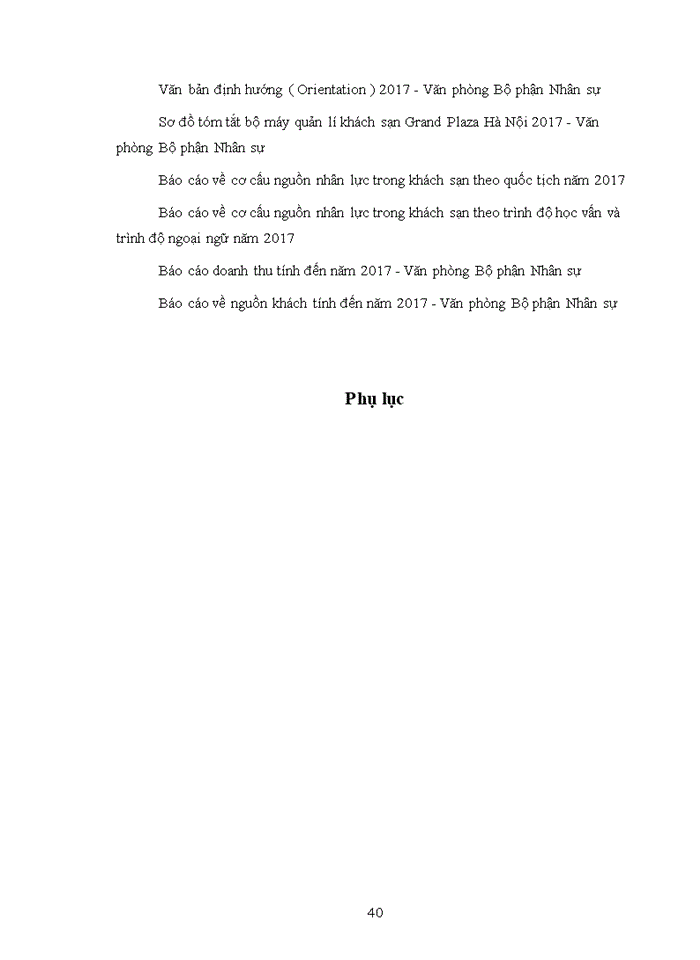 Văn bản định hướng ( Orientation ) 2017 - Văn phòng Bộ phận Nhân sự

Sơ đồ tóm tắt bộ máy quản lí khách sạn Grand Plaza Hà Nội 2017 - Văn phòng Bộ phận Nhân sự

Báo cáo về cơ cấu nguồn nhân lực trong khách sạn theo quốc tịch năm 2017

Báo cáo về cơ cấu nguồn nhân lực trong khách sạn theo trình độ học vấn và trình độ ngoại ngữ năm 2017

Báo cáo doanh thu tính đến năm 2017 - Văn phòng Bộ phận Nhân sự

Báo cáo về nguồn khách tính đến năm 2017 - Văn phòng Bộ phận Nhân sự

Phụ lục

40